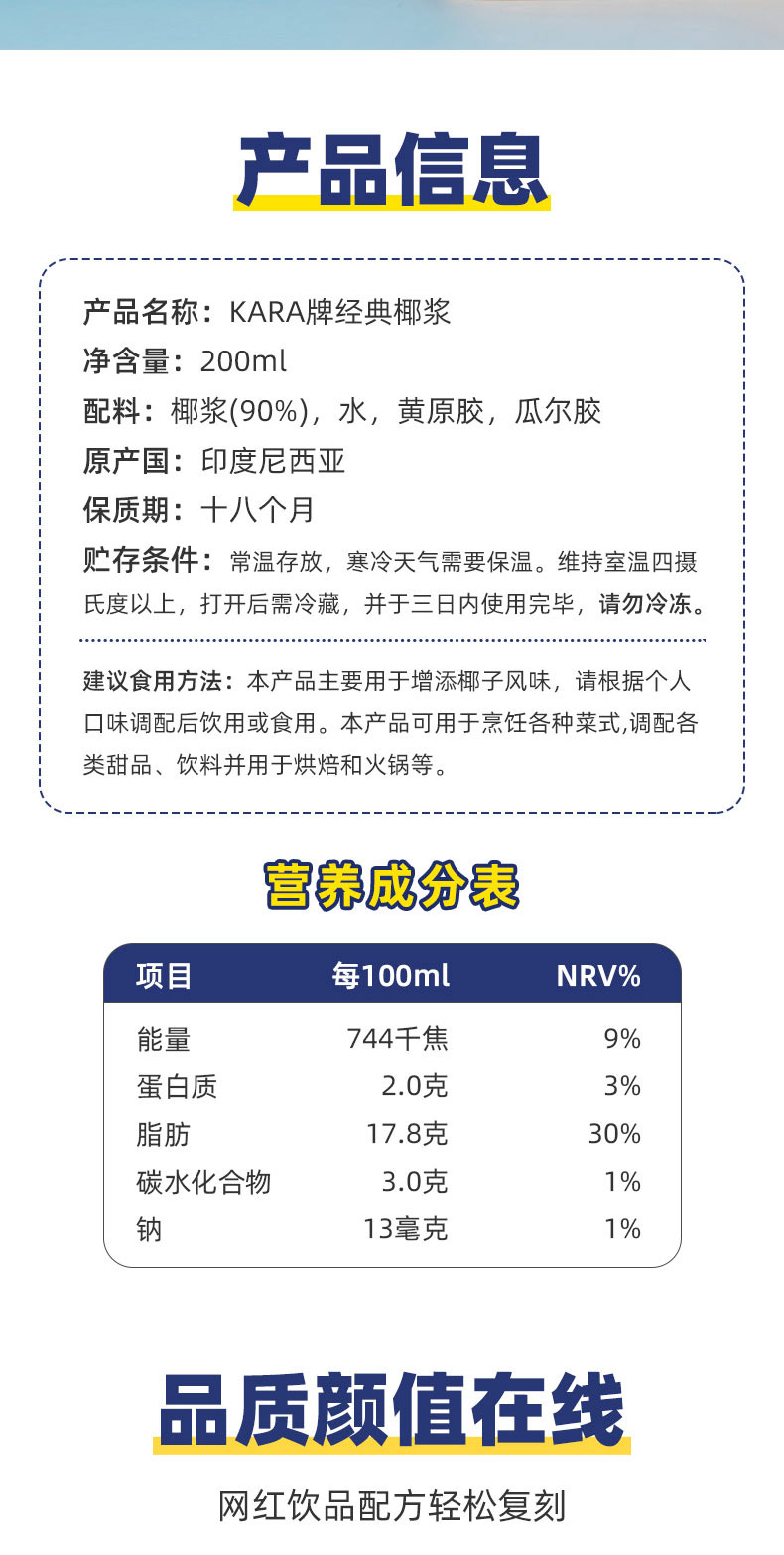 产品信息

产品名称：KARA牌经典椰浆
净含量：200ml
配料：椰浆(90%)，水，黄原胶，瓜尔胶
原产国：印度尼西亚
保质期：十八个月
贮存条件：常温存放，寒冷天气需要保温。维持室温四摄氏度以上，打开后需冷藏，并于三日内使用完毕，请勿冷冻。

建议食用方法：本产品主要用于增添椰子风味，请根据个人口味调配后饮用或食用。本产品可用于烹饪各种菜式,调配各类甜品、饮料并用于烘焙和火锅等。

营养成分表

| 项目 | 每100ml | NRV% |
|---|---|---|
| 能量 | 744千焦 | 9% |
| 蛋白质 | 2.0克 | 3% |
| 脂肪 | 17.8克 | 30% |
| 碳水化合物 | 3.0克 | 1% |
| 钠 | 13毫克 | 1% |

品质颜值在线

网红饮品配方轻松复刻